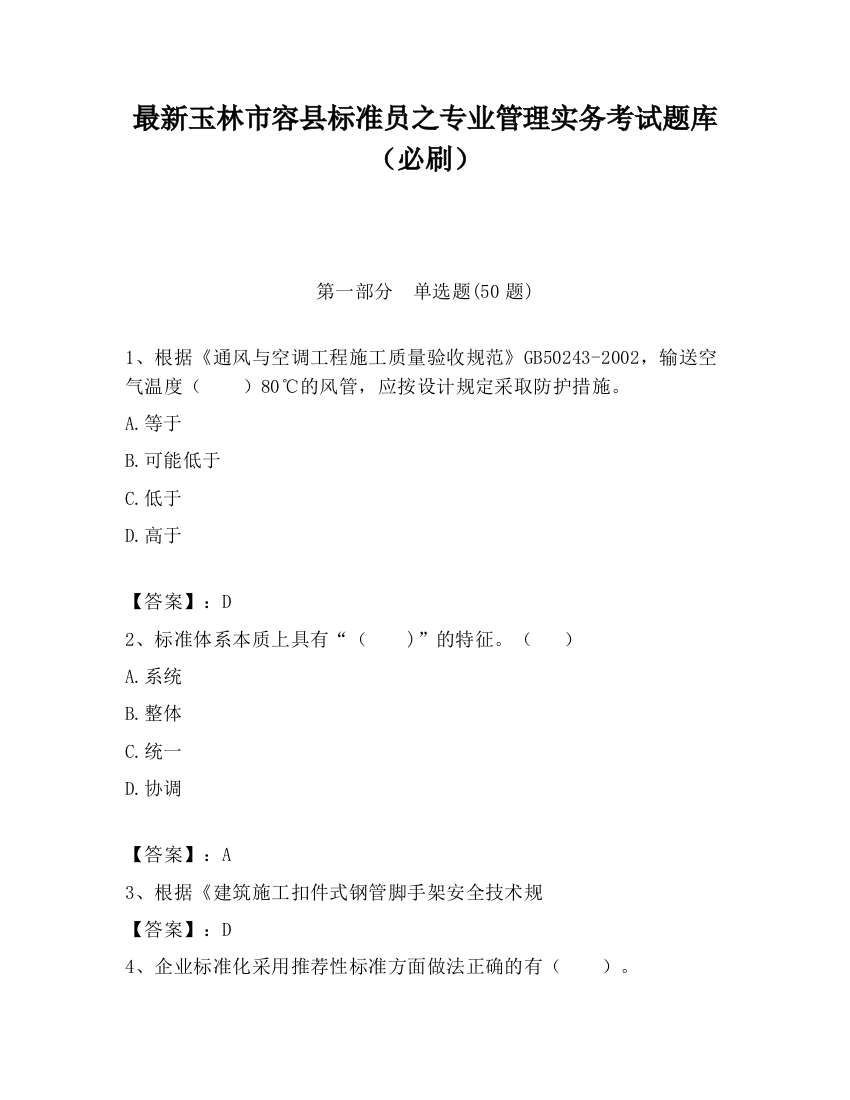 最新玉林市容县标准员之专业管理实务考试题库（必刷）

第一部分　单选题(50 题)

1、根据《通风与空调工程施工质量验收规范》GB50243-2002，输送空气温度（　　）80℃的风管，应按设计规定采取防护措施。

A.等于

B.可能低于

C.低于

D.高于

【答案】：D

2、标准体系本质上具有“（　　）”的特征。（　　）

A.系统

B.整体

C.统一

D.协调

【答案】：A

3、根据《建筑施工扣件式钢管脚手架安全技术规

【答案】：D

4、企业标准化采用推荐性标准方面做法正确的有（　　）。